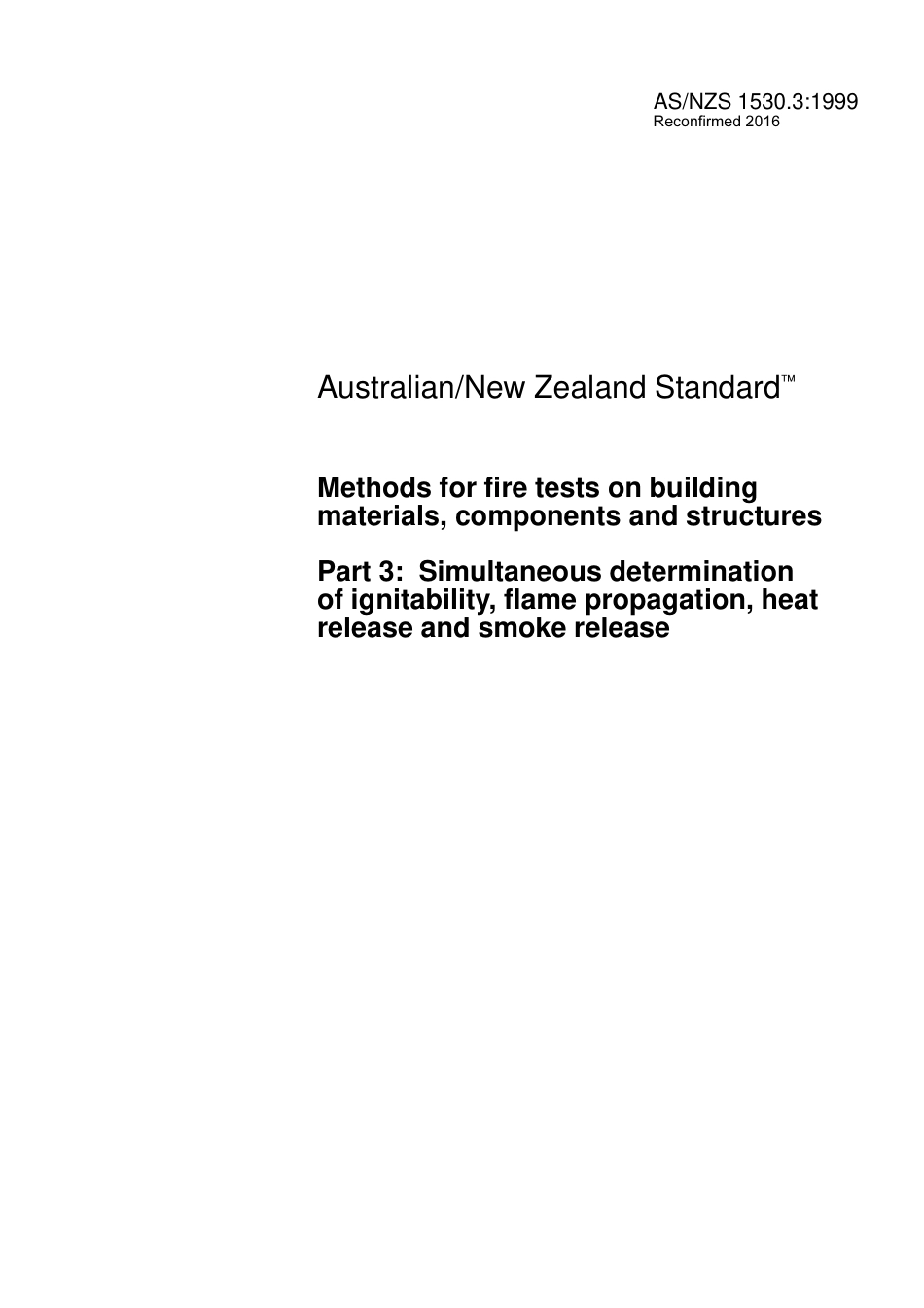 AS/NZS 1530.3:1999
Reconfirmed 2016

Australian/New Zealand Standard™

Methods for fire tests on building materials, components and structures

Part 3: Simultaneous determination of ignitability, flame propagation, heat release and smoke release